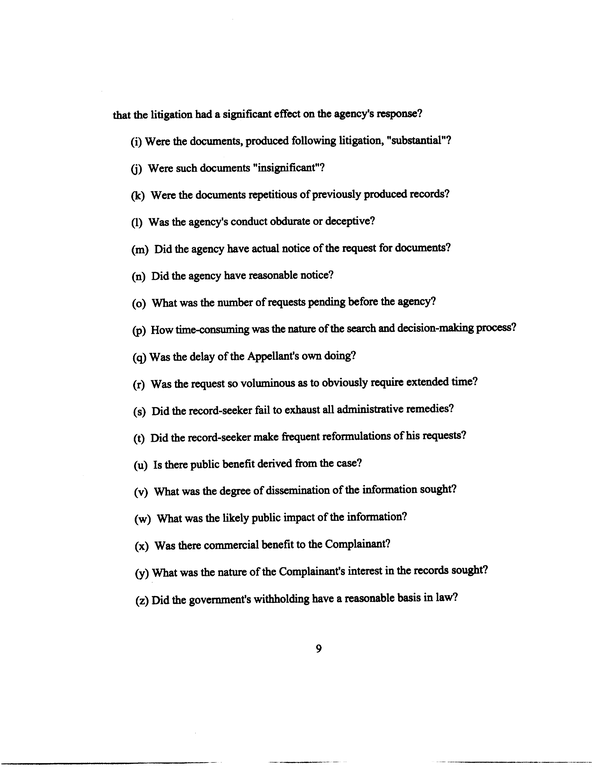 that the litigation had a significant effect on the agency's response?

(i) Were the documents, produced following litigation, "substantial"?

(j) Were such documents "insignificant"?

(k) Were the documents repetitious of previously produced records?

(l) Was the agency's conduct obdurate or deceptive?

(m) Did the agency have actual notice of the request for documents?

(n) Did the agency have reasonable notice?

(o) What was the number of requests pending before the agency?

(p) How time-consuming was the nature of the search and decision-making process?

(q) Was the delay of the Appellant's own doing?

(r) Was the request so voluminous as to obviously require extended time?

(s) Did the record-seeker fail to exhaust all administrative remedies?

(t) Did the record-seeker make frequent reformulations of his requests?

(u) Is there public benefit derived from the case?

(v) What was the degree of dissemination of the information sought?

(w) What was the likely public impact of the information?

(x) Was there commercial benefit to the Complainant?

(y) What was the nature of the Complainant's interest in the records sought?

(z) Did the government's withholding have a reasonable basis in law?

9